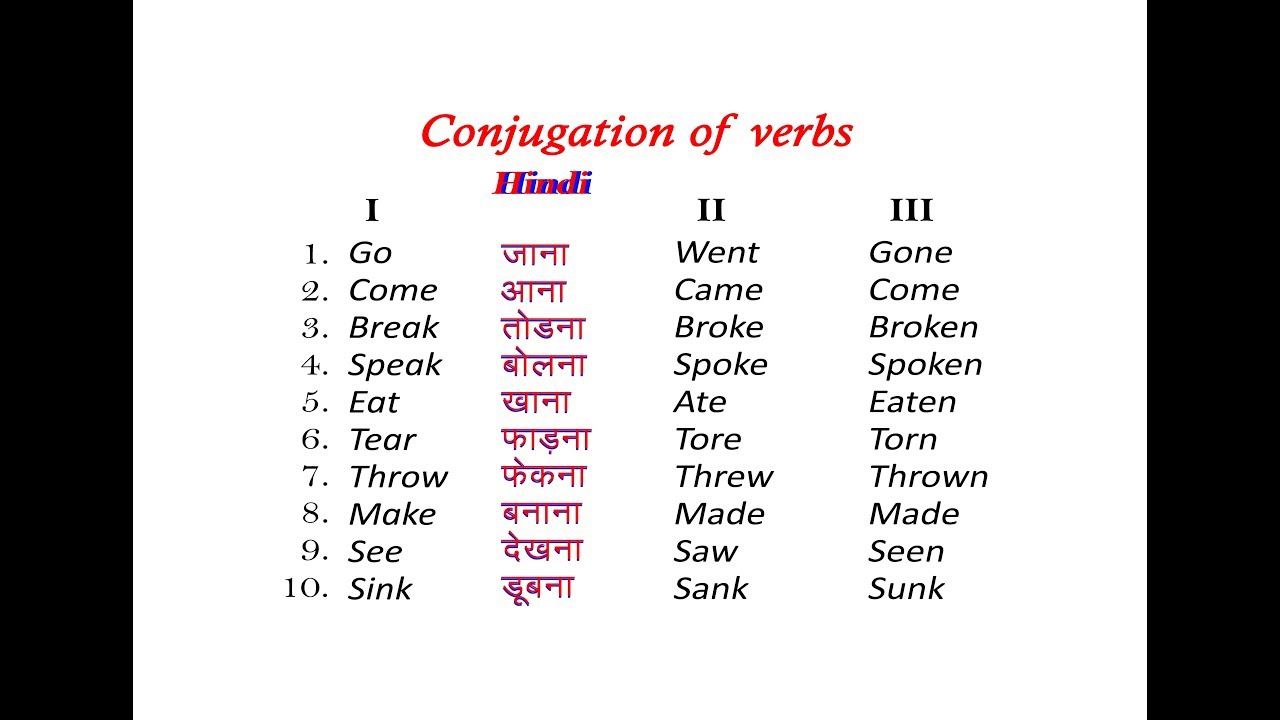 Conjugation of verbs

| | I | Hindi | II | III |
|---|---|---|---|---|
| 1. | Go | जाना | Went | Gone |
| 2. | Come | आना | Came | Come |
| 3. | Break | तोडना | Broke | Broken |
| 4. | Speak | बोलना | Spoke | Spoken |
| 5. | Eat | खाना | Ate | Eaten |
| 6. | Tear | फाड़ना | Tore | Torn |
| 7. | Throw | फेकना | Threw | Thrown |
| 8. | Make | बनाना | Made | Made |
| 9. | See | देखना | Saw | Seen |
| 10. | Sink | डूबना | Sank | Sunk |